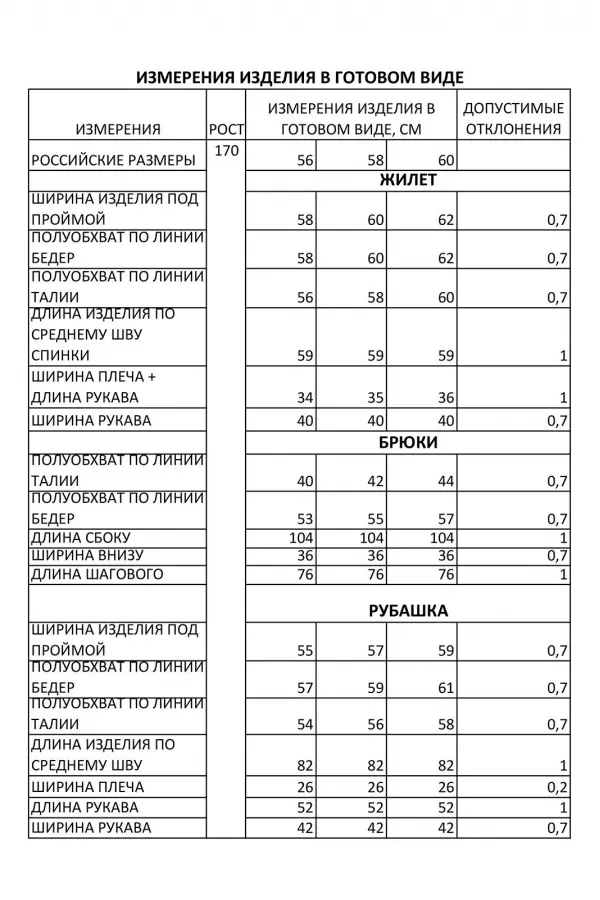 ИЗМЕРЕНИЯ ИЗДЕЛИЯ В ГОТОВОМ ВИДЕ

| ИЗМЕРЕНИЯ | РОСТ | ИЗМЕРЕНИЯ ИЗДЕЛИЯ В ГОТОВОМ ВИДЕ, СМ | | | ДОПУСТИМЫЕ ОТКЛОНЕНИЯ |
|---|---|---|---|---|---|
| РОССИЙСКИЕ РАЗМЕРЫ | 170 | 56 | 58 | 60 | |
| | | ЖИЛЕТ | | | |
| ШИРИНА ИЗДЕЛИЯ ПОД ПРОЙМОЙ | | 58 | 60 | 62 | 0,7 |
| ПОЛУОБХВАТ ПО ЛИНИИ БЕДЕР | | 58 | 60 | 62 | 0,7 |
| ПОЛУОБХВАТ ПО ЛИНИИ ТАЛИИ | | 56 | 58 | 60 | 0,7 |
| ДЛИНА ИЗДЕЛИЯ ПО СРЕДНЕМУ ШВУ СПИНКИ | | 59 | 59 | 59 | 1 |
| ШИРИНА ПЛЕЧА + ДЛИНА РУКАВА | | 34 | 35 | 36 | 1 |
| ШИРИНА РУКАВА | | 40 | 40 | 40 | 0,7 |
| | | БРЮКИ | | | |
| ПОЛУОБХВАТ ПО ЛИНИИ ТАЛИИ | | 40 | 42 | 44 | 0,7 |
| ПОЛУОБХВАТ ПО ЛИНИИ БЕДЕР | | 53 | 55 | 57 | 0,7 |
| ДЛИНА СБОКУ | | 104 | 104 | 104 | 1 |
| ШИРИНА ВНИЗУ | | 36 | 36 | 36 | 0,7 |
| ДЛИНА ШАГОВОГО | | 76 | 76 | 76 | 1 |
| | | РУБАШКА | | | |
| ШИРИНА ИЗДЕЛИЯ ПОД ПРОЙМОЙ | | 55 | 57 | 59 | 0,7 |
| ПОЛУОБХВАТ ПО ЛИНИИ БЕДЕР | | 57 | 59 | 61 | 0,7 |
| ПОЛУОБХВАТ ПО ЛИНИИ ТАЛИИ | | 54 | 56 | 58 | 0,7 |
| ДЛИНА ИЗДЕЛИЯ ПО СРЕДНЕМУ ШВУ | | 82 | 82 | 82 | 1 |
| ШИРИНА ПЛЕЧА | | 26 | 26 | 26 | 0,2 |
| ДЛИНА РУКАВА | | 52 | 52 | 52 | 1 |
| ШИРИНА РУКАВА | | 42 | 42 | 42 | 0,7 |